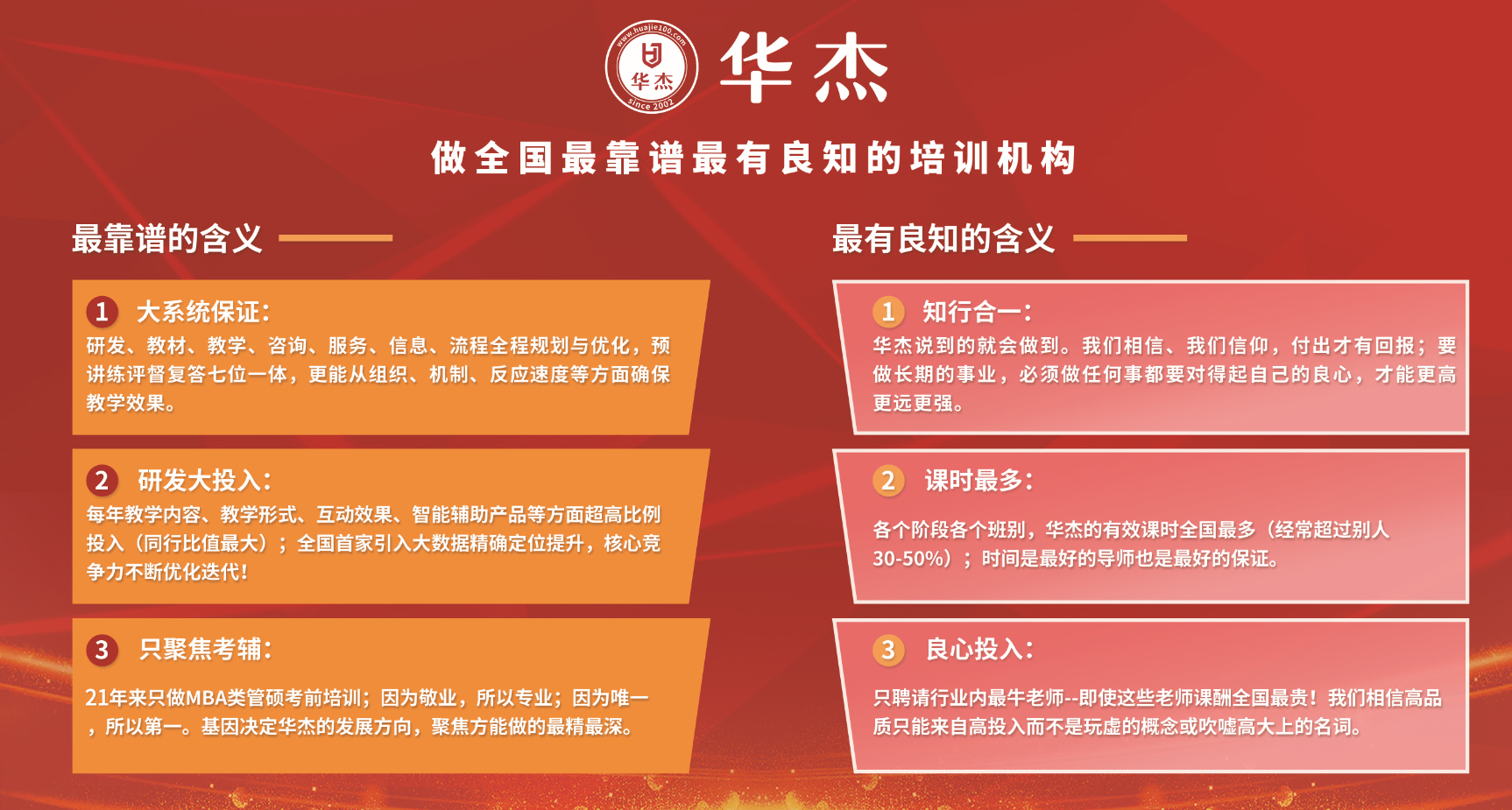 www.huajie100.com
华杰
since 2002
华杰

做全国最靠谱最有良知的培训机构

最靠谱的含义

1 大系统保证：
研发、教材、教学、咨询、服务、信息、流程全程规划与优化，预讲练评督复答七位一体，更能从组织、机制、反应速度等方面确保教学效果。

2 研发大投入：
每年教学内容、教学形式、互动效果、智能辅助产品等方面超高比例投入（同行比值最大）；全国首家引入大数据精确定位提升，核心竞争力不断优化迭代！

3 只聚焦考辅：
21年来只做MBA类管硕考前培训；因为敬业，所以专业；因为唯一，所以第一。基因决定华杰的发展方向，聚焦方能做的最精最深。

最有良知的含义

1 知行合一：
华杰说到的就会做到。我们相信、我们信仰，付出才有回报；要做长期的事业，必须做任何事都要对得起自己的良心，才能更高更远更强。

2 课时最多：
各个阶段各个班别，华杰的有效课时全国最多（经常超过别人30-50%）；时间是最好的导师也是最好的保证。

3 良心投入：
只聘请行业内最牛老师--即使这些老师课酬全国最贵！我们相信高品质只能来自高投入而不是玩虚的概念或吹嘘高大上的名词。